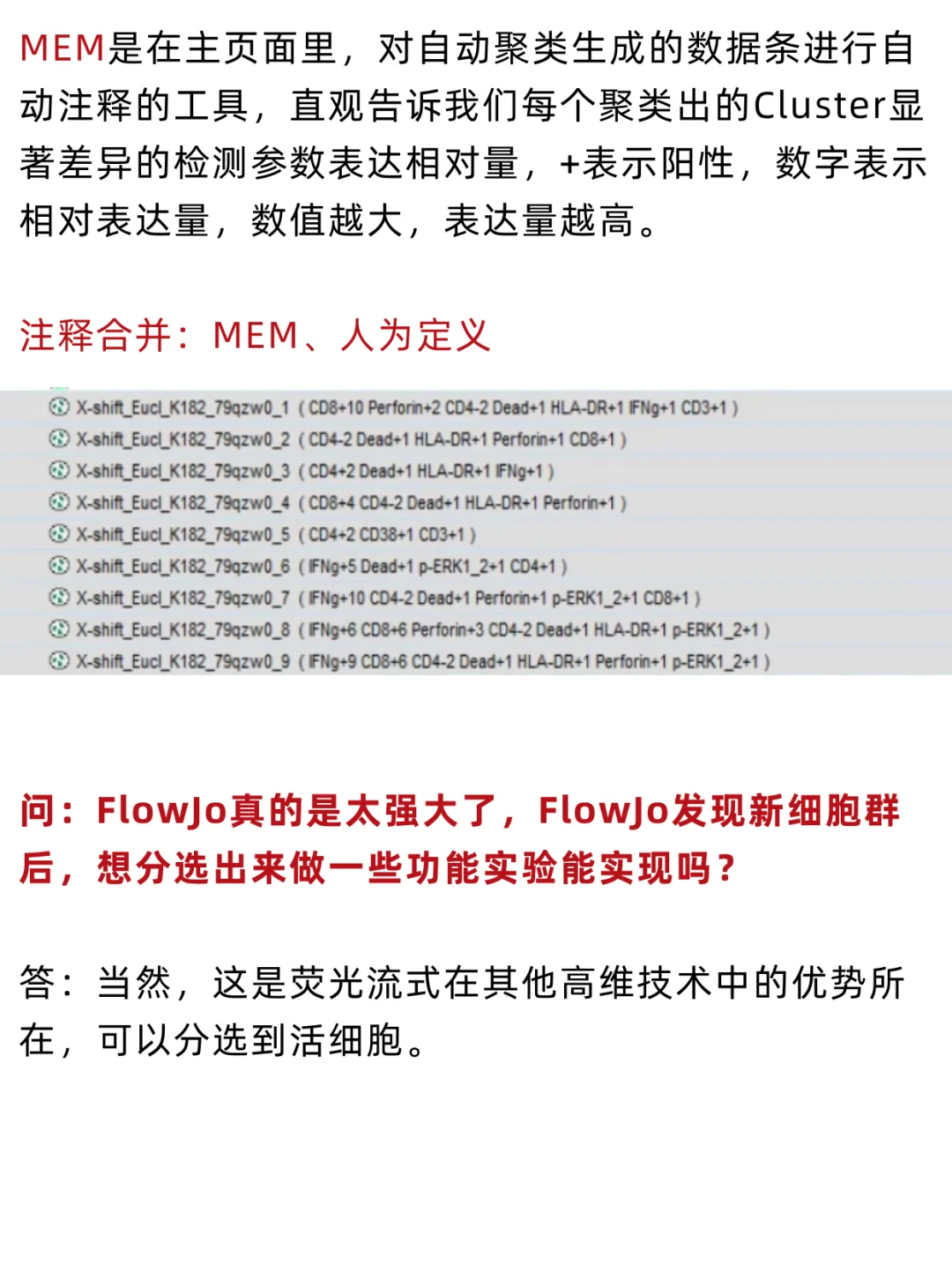 MEM是在主页面里，对自动聚类生成的数据条进行自动注释的工具，直观告诉我们每个聚类出的Cluster显著差异的检测参数表达相对量，+表示阳性，数字表示相对表达量，数值越大，表达量越高。

注释合并：MEM、人为定义

X-shift_Eucl_K182_79qzw0_1 ( CD8+10 Perforin+2 CD4-2 Dead+1 HLA-DR+1 IFNg+1 CD3+1 )
X-shift_Eucl_K182_79qzw0_2 ( CD4-2 Dead+1 HLA-DR+1 Perforin+1 CD8+1 )
X-shift_Eucl_K182_79qzw0_3 ( CD4+2 Dead+1 HLA-DR+1 IFNg+1 )
X-shift_Eucl_K182_79qzw0_4 ( CD8+4 CD4-2 Dead+1 HLA-DR+1 Perforin+1 )
X-shift_Eucl_K182_79qzw0_5 ( CD4+2 CD38+1 CD3+1 )
X-shift_Eucl_K182_79qzw0_6 ( IFNg+5 Dead+1 p-ERK1_2+1 CD4+1 )
X-shift_Eucl_K182_79qzw0_7 ( IFNg+10 CD4-2 Dead+1 Perforin+1 p-ERK1_2+1 CD8+1 )
X-shift_Eucl_K182_79qzw0_8 ( IFNg+6 CD8+6 Perforin+3 CD4-2 Dead+1 HLA-DR+1 p-ERK1_2+1 )
X-shift_Eucl_K182_79qzw0_9 ( IFNg+9 CD8+6 CD4-2 Dead+1 HLA-DR+1 Perforin+1 p-ERK1_2+1 )

问：FlowJo真的是太强大了，FlowJo发现新细胞群后，想分选出来做一些功能实验能实现吗？

答：当然，这是荧光流式在其他高维技术中的优势所在，可以分选到活细胞。